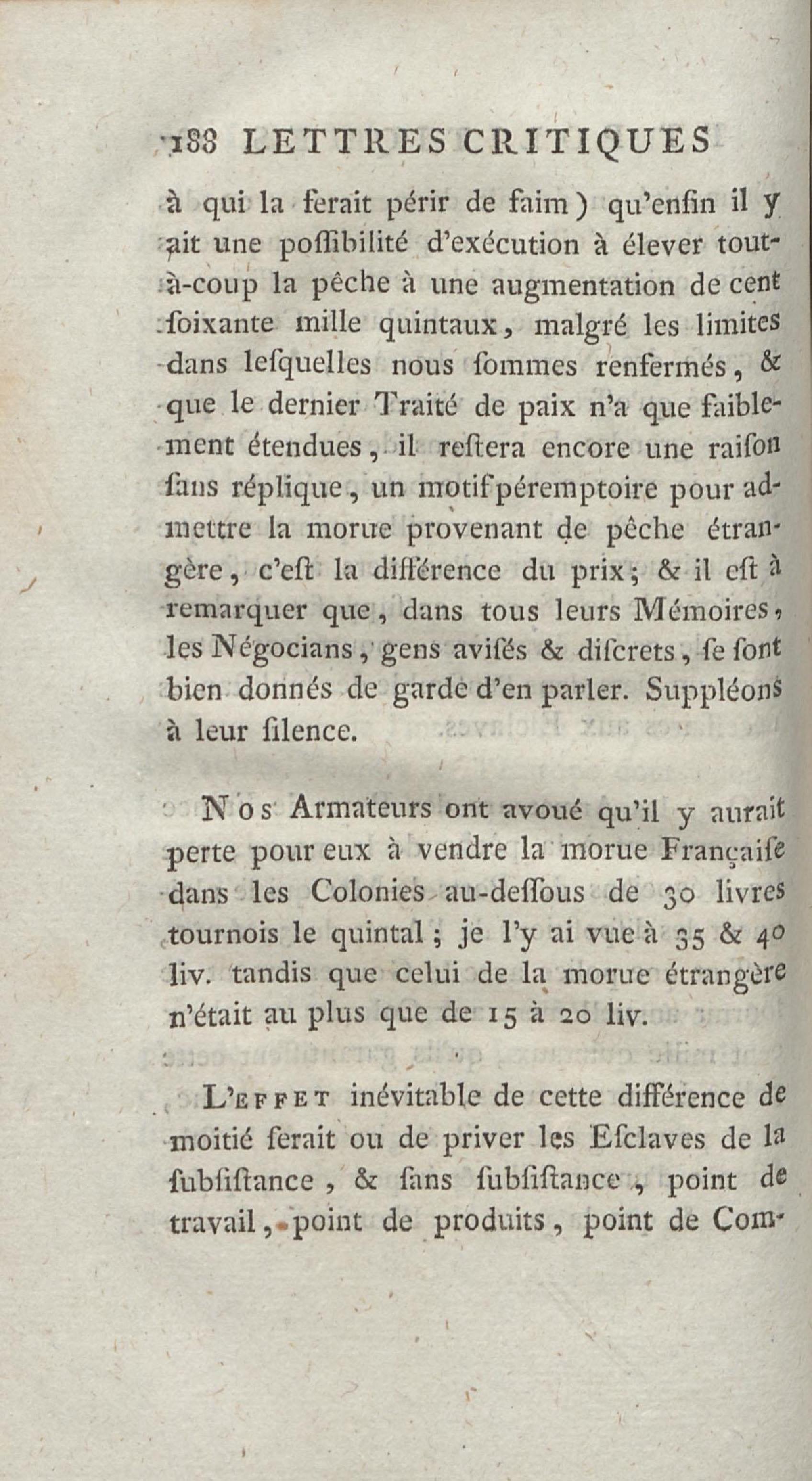 188 LETTRES CRITIQUES

à qui la ferait périr de faim) qu'enfin il y ait une poſſibilité d'exécution à élever tout-à-coup la pêche à une augmentation de cent ſoixante mille quintaux, malgré les limites dans leſquelles nous ſommes renfermés, & que le dernier Traité de paix n'a que faiblement étendues, il reſtera encore une raiſon ſans réplique, un motif péremptoire pour admettre la morue provenant de pêche étrangère, c'eſt la différence du prix; & il eſt à remarquer que, dans tous leurs Mémoires, les Négocians, gens aviſés & diſcrets, ſe ſont bien donnés de garde d'en parler. Suppléons à leur ſilence.

Nos Armateurs ont avoué qu'il y aurait perte pour eux à vendre la morue Françaiſe dans les Colonies au-deſſous de 30 livres tournois le quintal; je l'y ai vue à 35 & 40 liv. tandis que celui de la morue étrangère n'était au plus que de 15 à 20 liv.

L'effet inévitable de cette différence de moitié ferait ou de priver les Eſclaves de la ſubſiſtance, & ſans ſubſiſtance, point de travail, point de produits, point de Com-